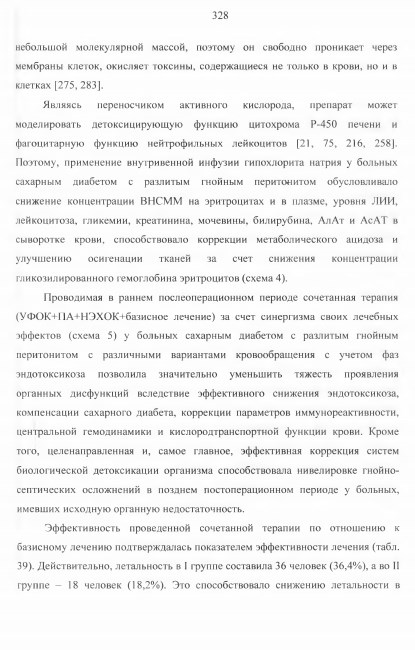 328

небольшой молекулярной массой, поэтому он свободно проникает через мембраны клеток, окисляет токсины, содержащиеся не только в крови, но и в клетках [275, 283].

Являясь переносчиком активного кислорода, препарат может моделировать детоксицирующую функцию цитохрома Р-450 печени и фагоцитарную функцию нейтрофильных лейкоцитов [21, 75, 216, 258]. Поэтому, применение внутривенной инфузии гипохлорита натрия у больных сахарным диабетом с разлитым гнойным перитонитом обусловливало снижение концентрации ВНСММ на эритроцитах и в плазме, уровня ЛИИ, лейкоцитоза, гликемии, креатинина, мочевины, билирубина, АлАт и АсАТ в сыворотке крови, способствовало коррекции метаболического ацидоза и улучшению осигенации тканей за счет снижения концентрации гликозилированного гемоглобина эритроцитов (схема 4).

Проводимая в раннем послеоперационном периоде сочетанная терапия (УФОК+ПА+НЭХОК+базисное лечение) за счет синергизма своих лечебных эффектов (схема 5) у больных сахарным диабетом с разлитым гнойным перитонитом с различными вариантами кровообращения с учетом фаз эндотоксикоза позволила значительно уменьшить тяжесть проявления органных дисфункций вследствие эффективного снижения эндотоксикоза, компенсации сахарного диабета, коррекции параметров иммунореактивности, центральной гемодинамики и кислородтранспортной функции крови. Кроме того, целенаправленная и, самое главное, эффективная коррекция систем биологической детоксикации организма способствовала нивелировке гнойно-септических осложнений в позднем постоперационном периоде у больных, имевших исходную органную недостаточность.

Эффективность проведенной сочетанной терапии по отношению к базисному лечению подтверждалась показателем эффективности лечения (табл. 39). Действительно, летальность в I группе составила 36 человек (36,4%), а во II группе – 18 человек (18,2%). Это способствовало снижению летальности в